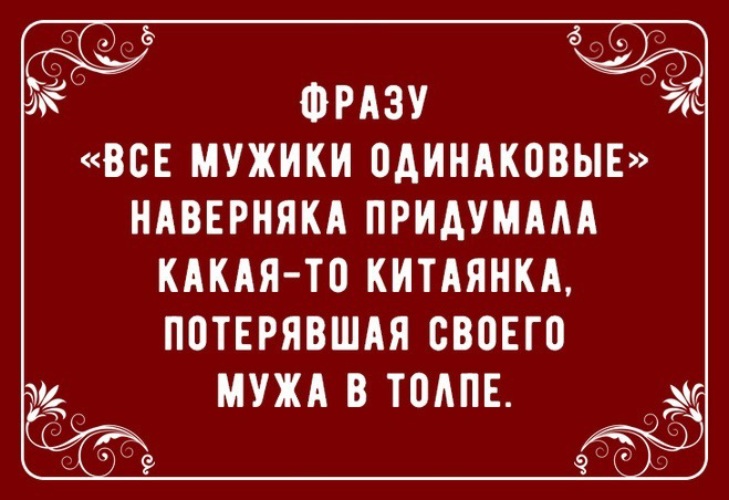 ФРАЗУ
«ВСЕ МУЖИКИ ОДИНАКОВЫЕ»
НАВЕРНЯКА ПРИДУМАЛА
КАКАЯ-ТО КИТАЯНКА,
ПОТЕРЯВШАЯ СВОЕГО
МУЖА В ТОЛПЕ.